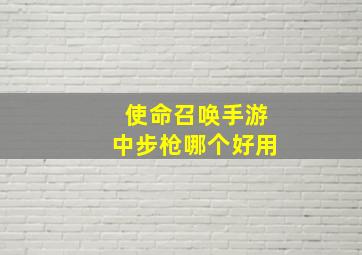 使命召唤手游
中步枪哪个好用